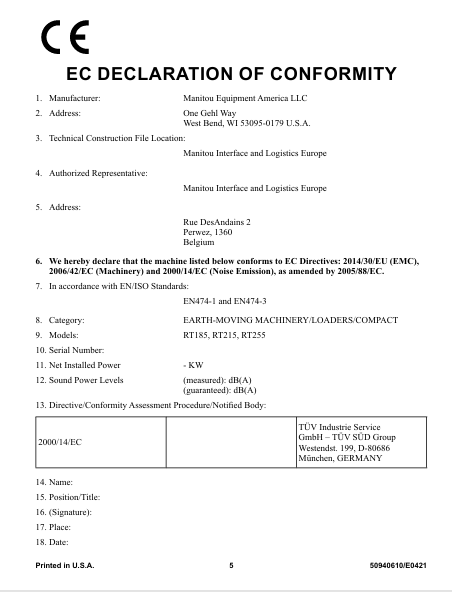 CE

EC DECLARATION OF CONFORMITY

1. Manufacturer: Manitou Equipment America LLC

2. Address: One Gehl Way
West Bend, WI 53095-0179 U.S.A.

3. Technical Construction File Location:
Manitou Interface and Logistics Europe

4. Authorized Representative:
Manitou Interface and Logistics Europe

5. Address:
Rue DesAndains 2
Perwez, 1360
Belgium

6. We hereby declare that the machine listed below conforms to EC Directives: 2014/30/EU (EMC), 2006/42/EC (Machinery) and 2000/14/EC (Noise Emission), as amended by 2005/88/EC.

7. In accordance with EN/ISO Standards:
EN474-1 and EN474-3

8. Category: EARTH-MOVING MACHINERY/LOADERS/COMPACT
9. Models: RT185, RT215, RT255
10. Serial Number:
11. Net Installed Power - KW
12. Sound Power Levels (measured): dB(A)
(guaranteed): dB(A)
13. Directive/Conformity Assessment Procedure/Notified Body:

| 2000/14/EC | | TÜV Industrie Service GmbH – TÜV SÜD Group Westendst. 199, D-80686 München, GERMANY |
|---|---|---|

14. Name:
15. Position/Title:
16. (Signature):
17. Place:
18. Date:

Printed in U.S.A. 5 50940610/E0421